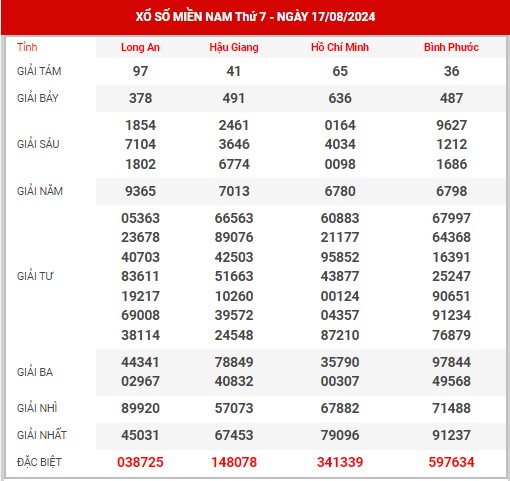 XỔ SỐ MIỀN NAM Thứ 7 - NGÀY 17/08/2024

| Tỉnh | Long An | Hậu Giang | Hồ Chí Minh | Bình Phước |
|---|---|---|---|---|
| GIẢI TÁM | 97 | 41 | 65 | 36 |
| GIẢI BẢY | 378 | 491 | 636 | 487 |
| GIẢI SÁU | 1854 7104 1802 | 2461 3646 6774 | 0164 4034 0098 | 9627 1212 1686 |
| GIẢI NĂM | 9365 | 7013 | 6780 | 6798 |
| GIẢI TƯ | 05363 23678 40703 83611 19217 69008 38114 | 66563 89076 42503 51663 10260 39572 24548 | 60883 21177 95852 43877 00124 04357 87210 | 67997 64368 16391 25247 90651 91234 76879 |
| GIẢI BA | 44341 02967 | 78849 40832 | 35790 00307 | 97844 49568 |
| GIẢI NHÌ | 89920 | 57073 | 67882 | 71488 |
| GIẢI NHẤT | 45031 | 67453 | 79096 | 91237 |
| ĐẶC BIỆT | 038725 | 148078 | 341339 | 597634 |